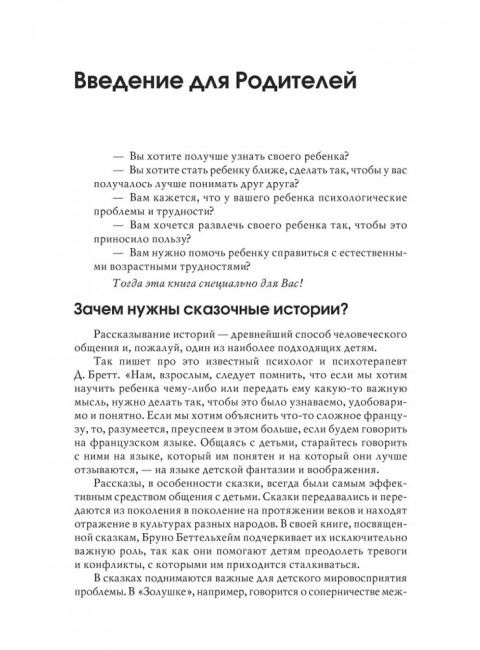 Введение для Родителей

— Вы хотите получше узнать своего ребенка?

— Вы хотите стать ребенку ближе, сделать так, чтобы у вас получалось лучше понимать друг друга?

— Вам кажется, что у вашего ребенка психологические проблемы и трудности?

— Вам хочется развлечь своего ребенка так, чтобы это приносило пользу?

— Вам нужно помочь ребенку справиться с естественными возрастными трудностями?

Тогда эта книга специально для Вас!

Зачем нужны сказочные истории?

Рассказывание историй — древнейший способ человеческого общения и, пожалуй, один из наиболее подходящих детям.

Так пишет про это известный психолог и психотерапевт Д. Бретт. «Нам, взрослым, следует помнить, что если мы хотим научить ребенка чему-либо или передать ему какую-то важную мысль, нужно делать так, чтобы это было узнаваемо, удобоваримо и понятно. Если мы хотим объяснить что-то сложное французу, то, разумеется, преуспеем в этом больше, если будем говорить на французском языке. Общаясь с детьми, старайтесь говорить с ними на языке, который им понятен и на который они лучше отзываются, — на языке детской фантазии и воображения.

Рассказы, в особенности сказки, всегда были самым эффективным средством общения с детьми. Сказки передавались и передаются из поколения в поколение на протяжении веков и находят отражение в культурах разных народов. В своей книге, посвященной сказкам, Бруно Беттельхейм подчеркивает их исключительно важную роль, так как они помогают детям преодолеть тревоги и конфликты, с которыми им приходится сталкиваться.

В сказках поднимаются важные для детского мировосприятия проблемы. В «Золушке», например, говорится о соперничестве меж-